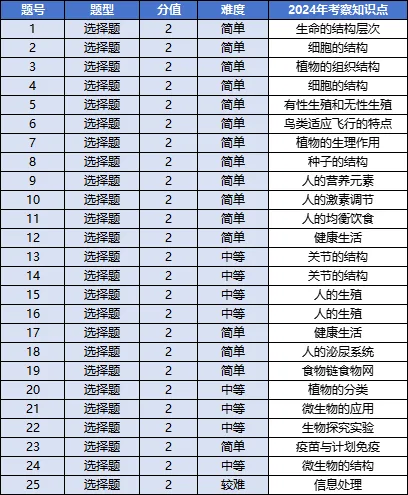 | 题号 | 题型 | 分值 | 难度 | 2024年考察知识点 |
|---|---|---|---|---|
| 1 | 选择题 | 2 | 简单 | 生命的结构层次 |
| 2 | 选择题 | 2 | 简单 | 细胞的结构 |
| 3 | 选择题 | 2 | 简单 | 植物的组织结构 |
| 4 | 选择题 | 2 | 简单 | 细胞的结构 |
| 5 | 选择题 | 2 | 简单 | 有性生殖和无性生殖 |
| 6 | 选择题 | 2 | 简单 | 鸟类适应飞行的特点 |
| 7 | 选择题 | 2 | 简单 | 植物的生理作用 |
| 8 | 选择题 | 2 | 简单 | 种子的结构 |
| 9 | 选择题 | 2 | 简单 | 人的营养元素 |
| 10 | 选择题 | 2 | 简单 | 人的激素调节 |
| 11 | 选择题 | 2 | 简单 | 人的均衡饮食 |
| 12 | 选择题 | 2 | 简单 | 健康生活 |
| 13 | 选择题 | 2 | 中等 | 关节的结构 |
| 14 | 选择题 | 2 | 中等 | 关节的结构 |
| 15 | 选择题 | 2 | 中等 | 人的生殖 |
| 16 | 选择题 | 2 | 中等 | 人的生殖 |
| 17 | 选择题 | 2 | 简单 | 健康生活 |
| 18 | 选择题 | 2 | 简单 | 人的泌尿系统 |
| 19 | 选择题 | 2 | 简单 | 食物链食物网 |
| 20 | 选择题 | 2 | 中等 | 植物的分类 |
| 21 | 选择题 | 2 | 中等 | 微生物的应用 |
| 22 | 选择题 | 2 | 中等 | 生物探究实验 |
| 23 | 选择题 | 2 | 简单 | 疫苗与计划免疫 |
| 24 | 选择题 | 2 | 中等 | 微生物的结构 |
| 25 | 选择题 | 2 | 较难 | 信息处理 |